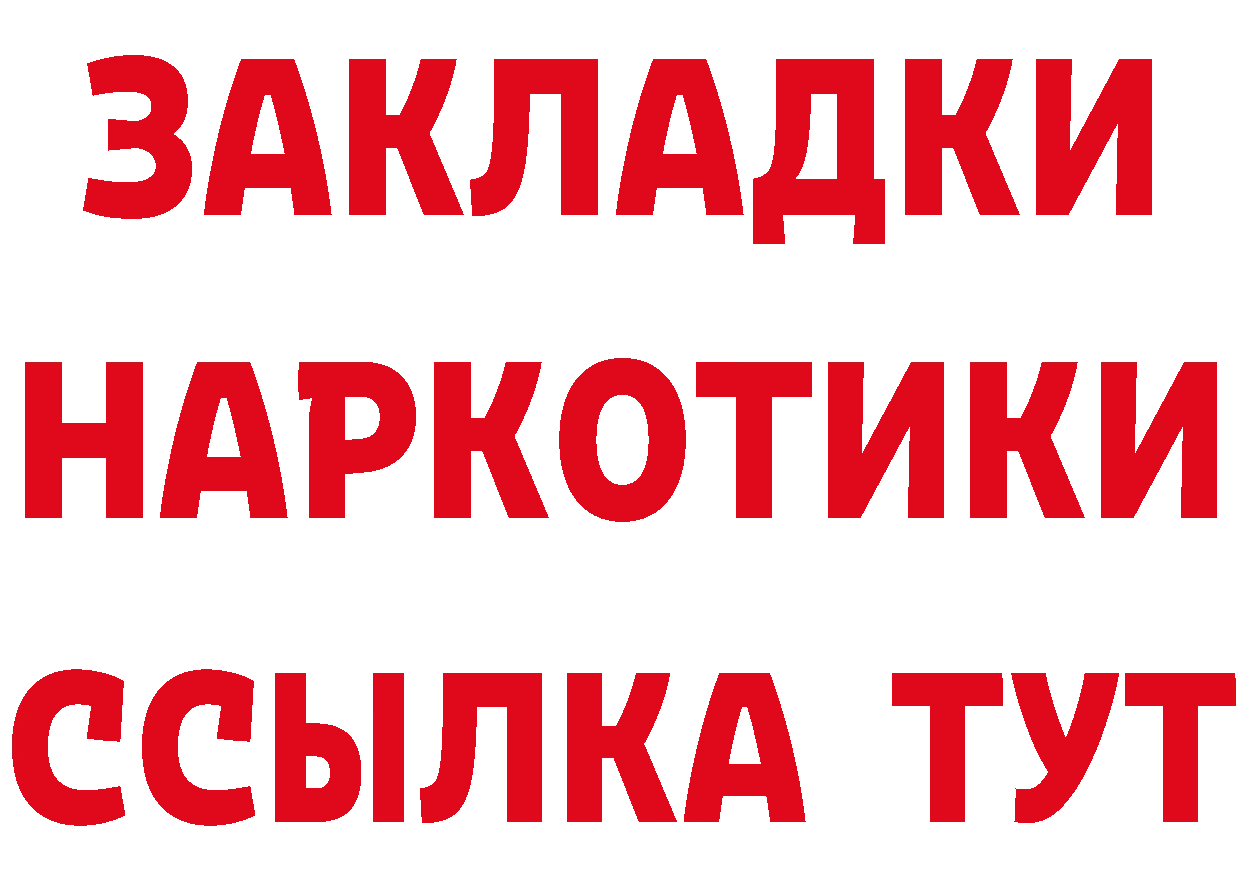 ЗАКЛАДКИ
НАРКОТИКИ
ССЫЛКА ТУТ